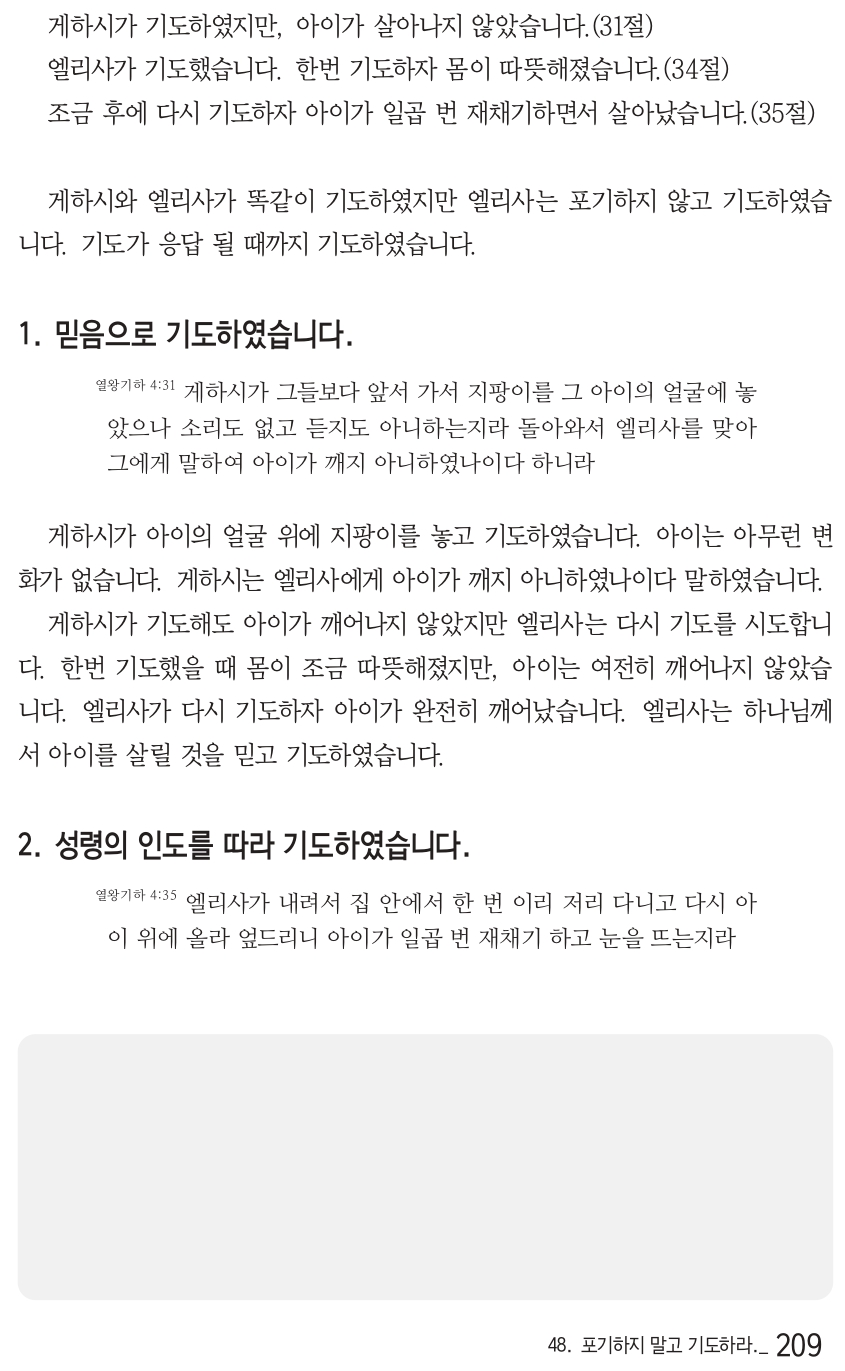 게하시가 기도하였지만, 아이가 살아나지 않았습니다.(31절)
엘리사가 기도했습니다. 한번 기도하자 몸이 따뜻해졌습니다.(34절)
조금 후에 다시 기도하자 아이가 일곱 번 재채기하면서 살아났습니다.(35절)

게하시와 엘리사가 똑같이 기도하였지만 엘리사는 포기하지 않고 기도하였습니다. 기도가 응답 될 때까지 기도하였습니다.

1. 믿음으로 기도하였습니다.

열왕기하 4:31 게하시가 그들보다 앞서 가서 지팡이를 그 아이의 얼굴에 놓았으나 소리도 없고 듣지도 아니하는지라 돌아와서 엘리사를 맞아 그에게 말하여 아이가 깨지 아니하였나이다 하니라

게하시가 아이의 얼굴 위에 지팡이를 놓고 기도하였습니다. 아이는 아무런 변화가 없습니다. 게하시는 엘리사에게 아이가 깨지 아니하였나이다 말하였습니다.
게하시가 기도해도 아이가 깨어나지 않았지만 엘리사는 다시 기도를 시도합니다. 한번 기도했을 때 몸이 조금 따뜻해졌지만, 아이는 여전히 깨어나지 않았습니다. 엘리사가 다시 기도하자 아이가 완전히 깨어났습니다. 엘리사는 하나님께서 아이를 살릴 것을 믿고 기도하였습니다.

2. 성령의 인도를 따라 기도하였습니다.

열왕기하 4:35 엘리사가 내려서 집 안에서 한 번 이리 저리 다니고 다시 아이 위에 올라 엎드리니 아이가 일곱 번 재채기 하고 눈을 뜨는지라

48. 포기하지 말고 기도하라._ 209